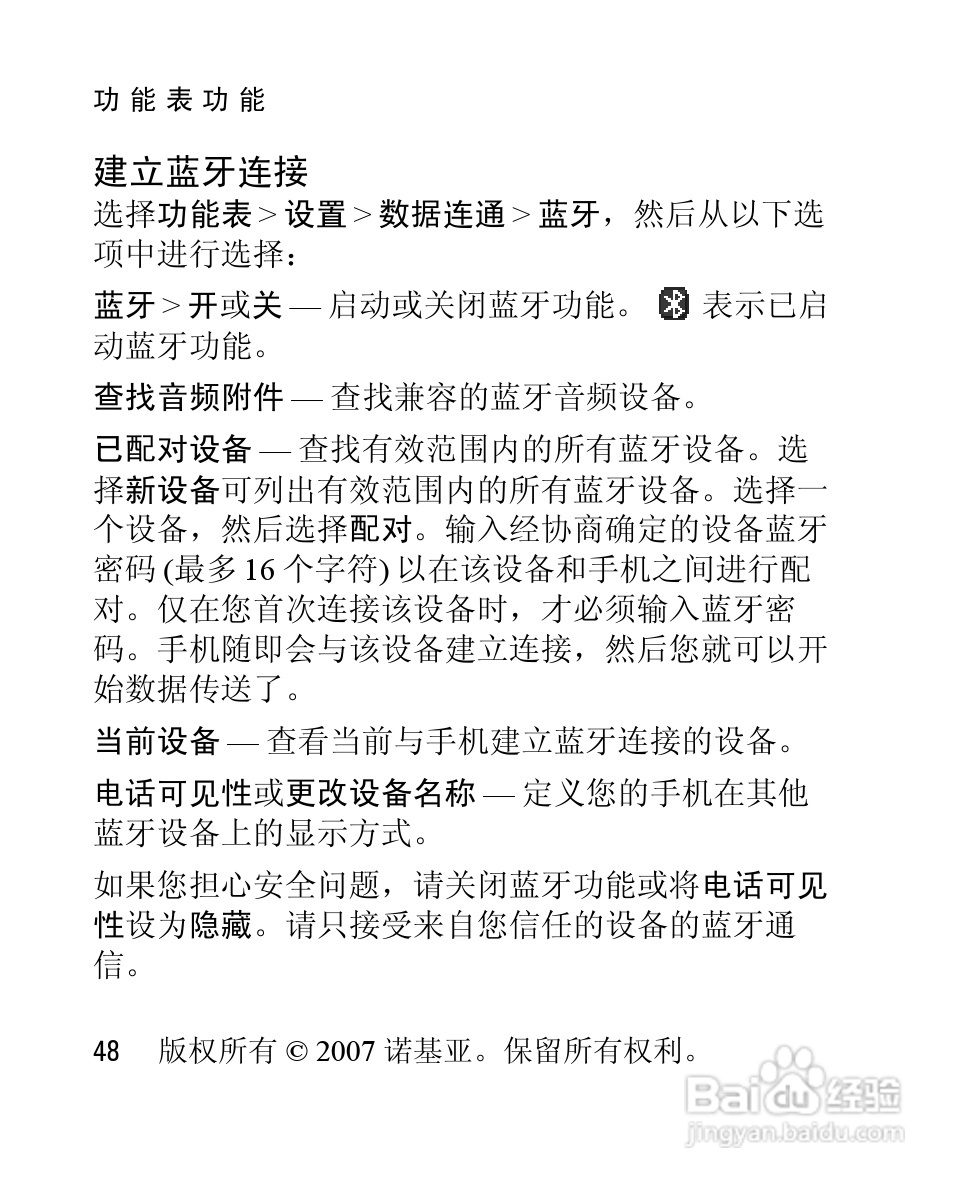 功能表功能

建立蓝牙连接

选择功能表 > 设置 > 数据连通 > 蓝牙，然后从以下选项中进行选择：

蓝牙 > 开或关 — 启动或关闭蓝牙功能。 表示已启动蓝牙功能。

查找音频附件 — 查找兼容的蓝牙音频设备。

已配对设备 — 查找有效范围内的所有蓝牙设备。选择新设备可列出有效范围内的所有蓝牙设备。选择一个设备，然后选择配对。输入经协商确定的设备蓝牙密码 (最多 16 个字符) 以在该设备和手机之间进行配对。仅在您首次连接该设备时，才必须输入蓝牙密码。手机随即会与该设备建立连接，然后您就可以开始数据传送了。

当前设备 — 查看当前与手机建立蓝牙连接的设备。

电话可见性或更改设备名称 — 定义您的手机在其他蓝牙设备上的显示方式。

如果您担心安全问题，请关闭蓝牙功能或将电话可见性设为隐藏。请只接受来自您信任的设备的蓝牙通信。

48 版权所有 © 2007 诺基亚。保留所有权利。

Baidu 经验
jingyan.baidu.com